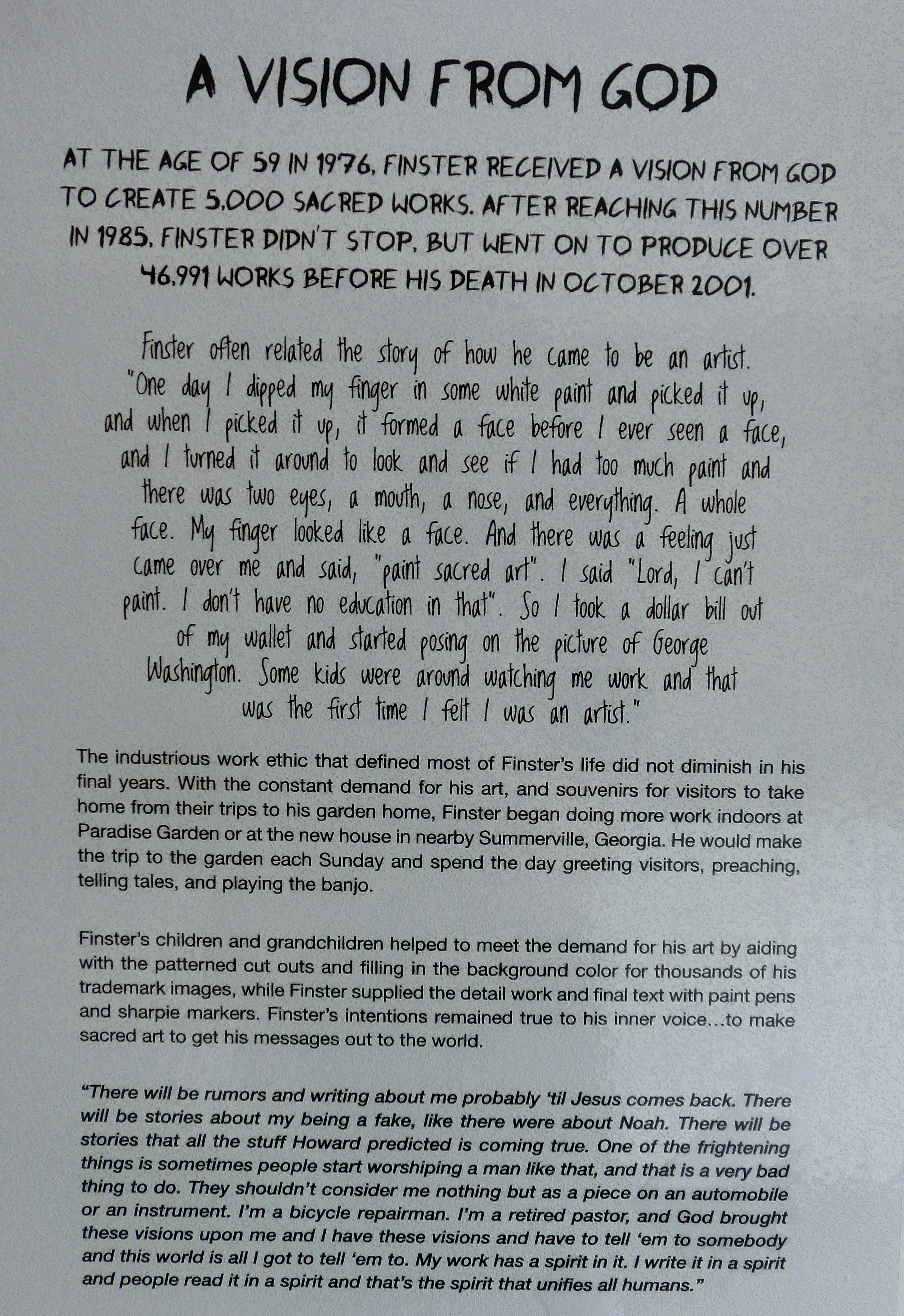 A VISION FROM GOD

AT THE AGE OF 59 IN 1976, FINSTER RECEIVED A VISION FROM GOD TO CREATE 5,000 SACRED WORKS. AFTER REACHING THIS NUMBER IN 1985, FINSTER DIDN'T STOP, BUT WENT ON TO PRODUCE OVER 46,991 WORKS BEFORE HIS DEATH IN OCTOBER 2001.

Finster often related the story of how he came to be an artist. "One day I dipped my finger in some white paint and picked it up, and when I picked it up, it formed a face before I ever seen a face, and I turned it around to look and see if I had too much paint and there was two eyes, a mouth, a nose, and everything. A whole face. My finger looked like a face. And there was a feeling just came over me and said, "paint sacred art". I said "Lord, I can't paint. I don't have no education in that". So I took a dollar bill out of my wallet and started posing on the picture of George Washington. Some kids were around watching me work and that was the first time I felt I was an artist."

The industrious work ethic that defined most of Finster's life did not diminish in his final years. With the constant demand for his art, and souvenirs for visitors to take home from their trips to his garden home, Finster began doing more work indoors at Paradise Garden or at the new house in nearby Summerville, Georgia. He would make the trip to the garden each Sunday and spend the day greeting visitors, preaching, telling tales, and playing the banjo.

Finster's children and grandchildren helped to meet the demand for his art by aiding with the patterned cut outs and filling in the background color for thousands of his trademark images, while Finster supplied the detail work and final text with paint pens and sharpie markers. Finster's intentions remained true to his inner voice...to make sacred art to get his messages out to the world.

"There will be rumors and writing about me probably 'til Jesus comes back. There will be stories about my being a fake, like there were about Noah. There will be stories that all the stuff Howard predicted is coming true. One of the frightening things is sometimes people start worshiping a man like that, and that is a very bad thing to do. They shouldn't consider me nothing but as a piece on an automobile or an instrument. I'm a bicycle repairman. I'm a retired pastor, and God brought these visions upon me and I have these visions and have to tell 'em to somebody and this world is all I got to tell 'em to. My work has a spirit in it. I write it in a spirit and people read it in a spirit and that's the spirit that unifies all humans."